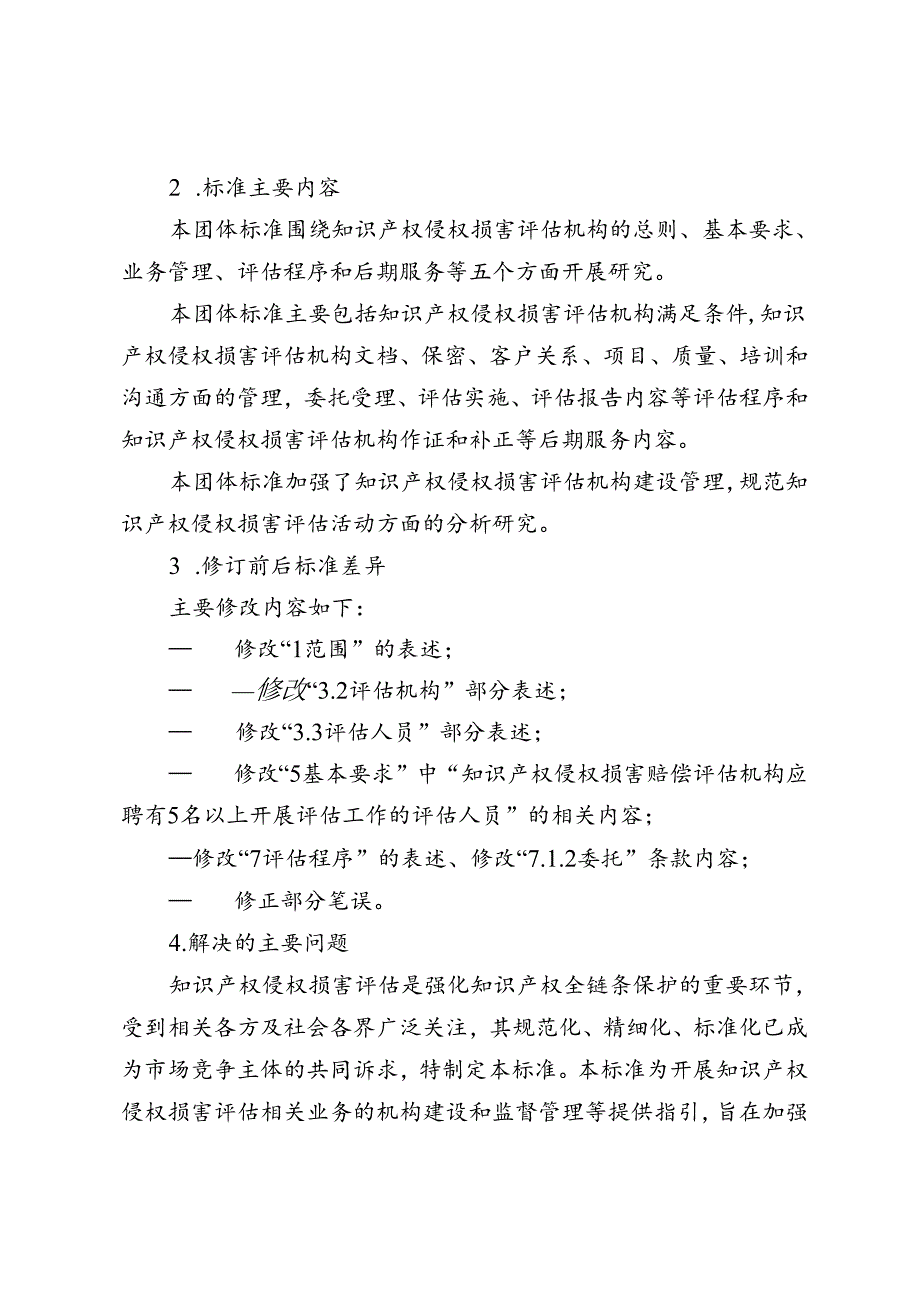 2 .标准主要内容

本团体标准围绕知识产权侵权损害评估机构的总则、基本要求、业务管理、评估程序和后期服务等五个方面开展研究。

本团体标准主要包括知识产权侵权损害评估机构满足条件,知识产权侵权损害评估机构文档、保密、客户关系、项目、质量、培训和沟通方面的管理，委托受理、评估实施、评估报告内容等评估程序和知识产权侵权损害评估机构作证和补正等后期服务内容。

本团体标准加强了知识产权侵权损害评估机构建设管理,规范知识产权侵权损害评估活动方面的分析研究。

3 .修订前后标准差异

主要修改内容如下:

— 修改“1范围”的表述;

— —修改“3.2评估机构”部分表述;

— 修改“3.3评估人员”部分表述;

— 修改“5基本要求”中“知识产权侵权损害赔偿评估机构应聘有5名以上开展评估工作的评估人员”的相关内容;

—修改“7评估程序”的表述、修改“7.1.2委托”条款内容;

— 修正部分笔误。

4.解决的主要问题

知识产权侵权损害评估是强化知识产权全链条保护的重要环节，受到相关各方及社会各界广泛关注，其规范化、精细化、标准化已成为市场竞争主体的共同诉求，特制定本标准。本标准为开展知识产权侵权损害评估相关业务的机构建设和监督管理等提供指引，旨在加强